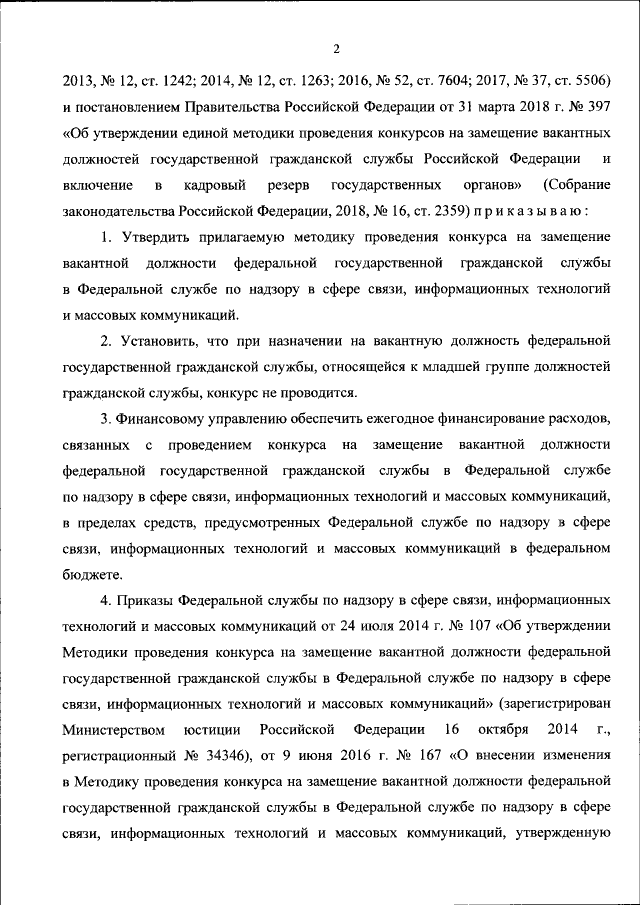 2

2013, № 12, ст. 1242; 2014, № 12, ст. 1263; 2016, № 52, ст. 7604; 2017, № 37, ст. 5506) и постановлением Правительства Российской Федерации от 31 марта 2018 г. № 397 «Об утверждении единой методики проведения конкурсов на замещение вакантных должностей государственной гражданской службы Российской Федерации и включение в кадровый резерв государственных органов» (Собрание законодательства Российской Федерации, 2018, № 16, ст. 2359) п р и к а з ы в а ю :

1. Утвердить прилагаемую методику проведения конкурса на замещение вакантной должности федеральной государственной гражданской службы в Федеральной службе по надзору в сфере связи, информационных технологий и массовых коммуникаций.

2. Установить, что при назначении на вакантную должность федеральной государственной гражданской службы, относящейся к младшей группе должностей гражданской службы, конкурс не проводится.

3. Финансовому управлению обеспечить ежегодное финансирование расходов, связанных с проведением конкурса на замещение вакантной должности федеральной государственной гражданской службы в Федеральной службе по надзору в сфере связи, информационных технологий и массовых коммуникаций, в пределах средств, предусмотренных Федеральной службе по надзору в сфере связи, информационных технологий и массовых коммуникаций в федеральном бюджете.

4. Приказы Федеральной службы по надзору в сфере связи, информационных технологий и массовых коммуникаций от 24 июля 2014 г. № 107 «Об утверждении Методики проведения конкурса на замещение вакантной должности федеральной государственной гражданской службы в Федеральной службе по надзору в сфере связи, информационных технологий и массовых коммуникаций» (зарегистрирован Министерством юстиции Российской Федерации 16 октября 2014 г., регистрационный № 34346), от 9 июня 2016 г. № 167 «О внесении изменения в Методику проведения конкурса на замещение вакантной должности федеральной государственной гражданской службы в Федеральной службе по надзору в сфере связи, информационных технологий и массовых коммуникаций, утвержденную